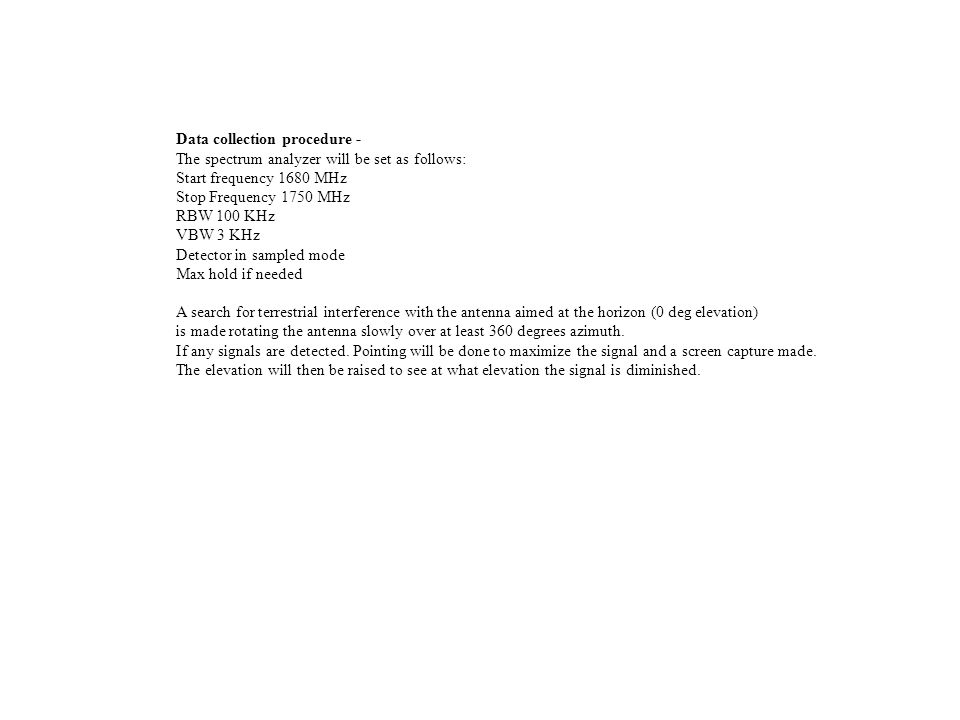 Data collection procedure -
The spectrum analyzer will be set as follows:
Start frequency 1680 MHz
Stop Frequency 1750 MHz
RBW 100 KHz
VBW 3 KHz
Detector in sampled mode
Max hold if needed

A search for terrestrial interference with the antenna aimed at the horizon (0 deg elevation) is made rotating the antenna slowly over at least 360 degrees azimuth.
If any signals are detected. Pointing will be done to maximize the signal and a screen capture made.
The elevation will then be raised to see at what elevation the signal is diminished.